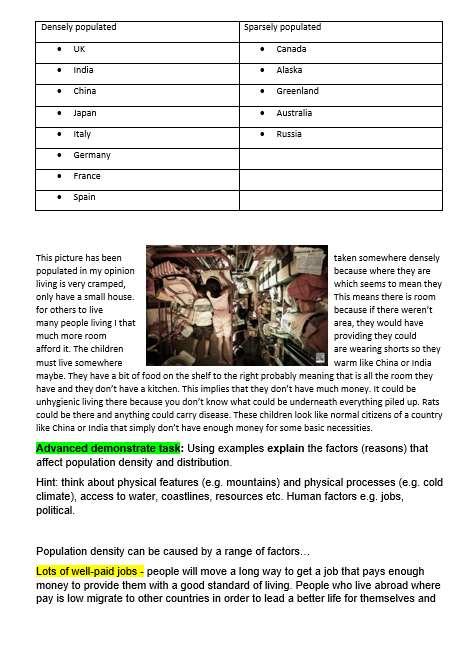 | Densely populated | Sparsely populated |
|---|---|
| • UK | • Canada |
| • India | • Alaska |
| • China | • Greenland |
| • Japan | • Australia |
| • Italy | • Russia |
| • Germany | |
| • France | |
| • Spain | |

This picture has been taken somewhere densely populated in my opinion because where they are living is very cramped, which seems to mean they only have a small house. This means there is room for others to live because if there weren't many people living I that area, they would have much more room providing they could afford it. The children are wearing shorts so they must live somewhere warm like China or India maybe. They have a bit of food on the shelf to the right probably meaning that is all the room they have and they don't have a kitchen. This implies that they don't have much money. It could be unhygienic living there because you don't know what could be underneath everything piled up. Rats could be there and anything could carry disease. These children look like normal citizens of a country like China or India that simply don't have enough money for some basic necessities.

Advanced demonstrate task: Using examples explain the factors (reasons) that affect population density and distribution.

Hint: think about physical features (e.g. mountains) and physical processes (e.g. cold climate), access to water, coastlines, resources etc. Human factors e.g. jobs, political.

Population density can be caused by a range of factors…

Lots of well-paid jobs - people will move a long way to get a job that pays enough money to provide them with a good standard of living. People who live abroad where pay is low migrate to other countries in order to lead a better life for themselves and